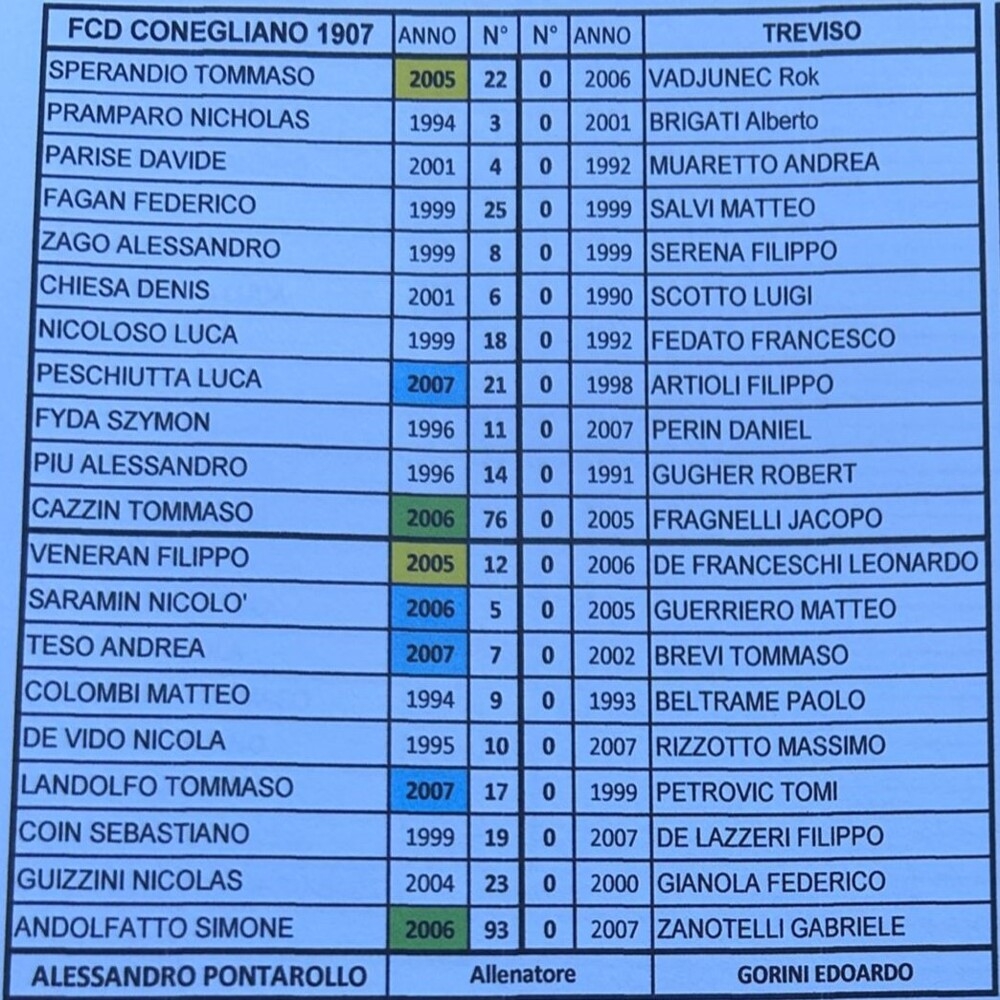 | FCD CONEGLIANO 1907 | ANNO | N° | N° | ANNO | TREVISO |
|---|---|---|---|---|---|
| SPERANDIO TOMMASO | 2005 | 22 | 0 | 2006 | VADJUNEC Rok |
| PRAMPARO NICHOLAS | 1994 | 3 | 0 | 2001 | BRIGATI Alberto |
| PARISE DAVIDE | 2001 | 4 | 0 | 1992 | MUARETTO ANDREA |
| FAGAN FEDERICO | 1999 | 25 | 0 | 1999 | SALVI MATTEO |
| ZAGO ALESSANDRO | 1999 | 8 | 0 | 1999 | SERENA FILIPPO |
| CHIESA DENIS | 2001 | 6 | 0 | 1990 | SCOTTO LUIGI |
| NICOLOSO LUCA | 1999 | 18 | 0 | 1992 | FEDATO FRANCESCO |
| PESCHIUTTA LUCA | 2007 | 21 | 0 | 1998 | ARTIOLI FILIPPO |
| FYDA SZYMON | 1996 | 11 | 0 | 2007 | PERIN DANIEL |
| PIU ALESSANDRO | 1996 | 14 | 0 | 1991 | GUGHER ROBERT |
| CAZZIN TOMMASO | 2006 | 76 | 0 | 2005 | FRAGNELLI JACOPO |
| VENERAN FILIPPO | 2005 | 12 | 0 | 2006 | DE FRANCESCHI LEONARDO |
| SARAMIN NICOLO' | 2006 | 5 | 0 | 2005 | GUERRIERO MATTEO |
| TESO ANDREA | 2007 | 7 | 0 | 2002 | BREVI TOMMASO |
| COLOMBI MATTEO | 1994 | 9 | 0 | 1993 | BELTRAME PAOLO |
| DE VIDO NICOLA | 1995 | 10 | 0 | 2007 | RIZZOTTO MASSIMO |
| LANDOLFO TOMMASO | 2007 | 17 | 0 | 1999 | PETROVIC TOMI |
| COIN SEBASTIANO | 1999 | 19 | 0 | 2007 | DE LAZZERI FILIPPO |
| GUIZZINI NICOLAS | 2004 | 23 | 0 | 2000 | GIANOLA FEDERICO |
| ANDOLFATTO SIMONE | 2006 | 93 | 0 | 2007 | ZANOTELLI GABRIELE |
| ALESSANDRO PONTAROLLO | Allenatore | | | | GORINI EDOARDO |